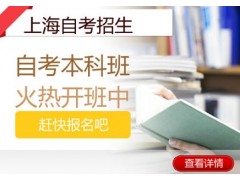 上海自考招生

自考本科班
火热开班中

赶快报名吧

查看详情